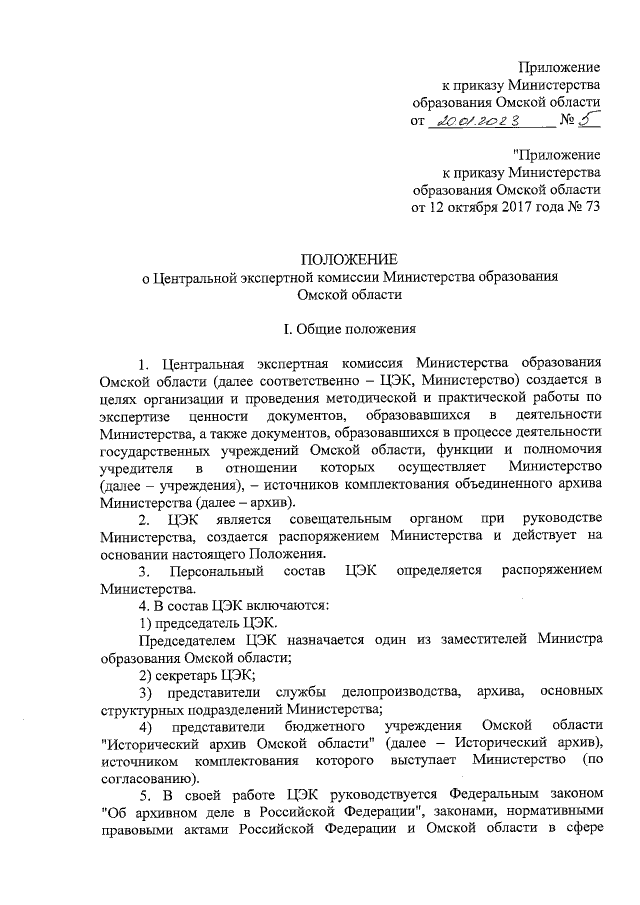 Приложение
к приказу Министерства
образования Омской области
от 20.01.2023 № 5

"Приложение
к приказу Министерства
образования Омской области
от 12 октября 2017 года № 73

ПОЛОЖЕНИЕ
о Центральной экспертной комиссии Министерства образования Омской области

I. Общие положения

1. Центральная экспертная комиссия Министерства образования Омской области (далее соответственно – ЦЭК, Министерство) создается в целях организации и проведения методической и практической работы по экспертизе ценности документов, образовавшихся в деятельности Министерства, а также документов, образовавшихся в процессе деятельности государственных учреждений Омской области, функции и полномочия учредителя в отношении которых осуществляет Министерство (далее – учреждения), – источников комплектования объединенного архива Министерства (далее – архив).

2. ЦЭК является совещательным органом при руководстве Министерства, создается распоряжением Министерства и действует на основании настоящего Положения.

3. Персональный состав ЦЭК определяется распоряжением Министерства.

4. В состав ЦЭК включаются:

1) председатель ЦЭК.

Председателем ЦЭК назначается один из заместителей Министра образования Омской области;

2) секретарь ЦЭК;

3) представители службы делопроизводства, архива, основных структурных подразделений Министерства;

4) представители бюджетного учреждения Омской области "Исторический архив Омской области" (далее – Исторический архив), источником комплектования которого выступает Министерство (по согласованию).

5. В своей работе ЦЭК руководствуется Федеральным законом "Об архивном деле в Российской Федерации", законами, нормативными правовыми актами Российской Федерации и Омской области в сфере